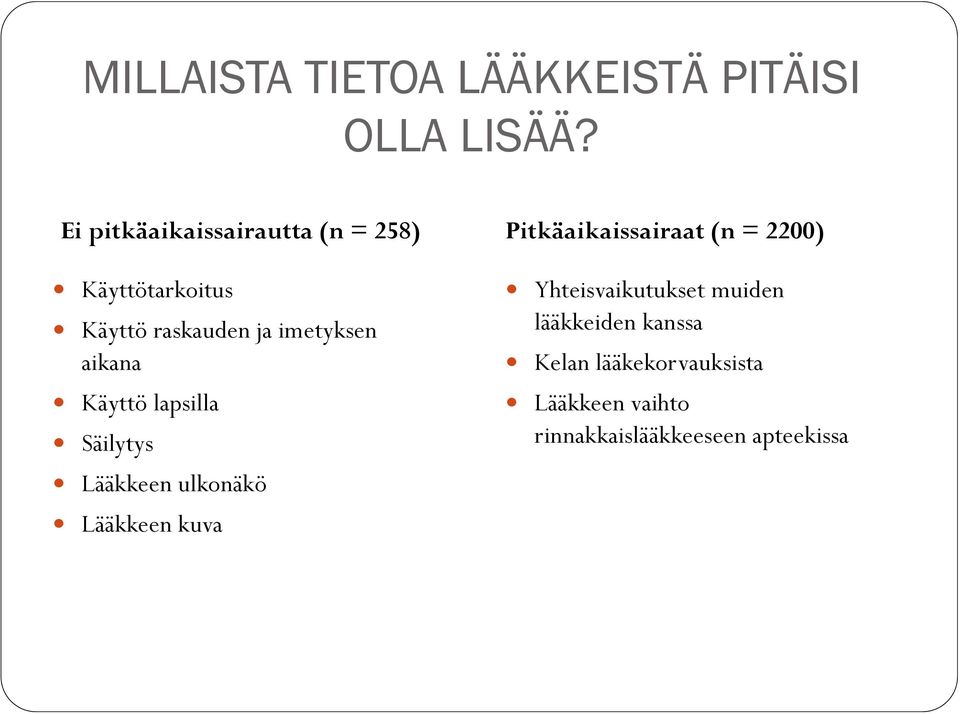 MILLAISTA TIETOA LÄÄKKEISTÄ PITÄISI OLLA LISÄÄ?

Ei pitkäaikaissairautta (n = 258)

- Käyttötarkoitus
- Käyttö raskauden ja imetyksen aikana
- Käyttö lapsilla
- Säilytys
- Lääkkeen ulkonäkö
- Lääkkeen kuva

Pitkäaikaissairaat (n = 2200)

- Yhteisvaikutukset muiden lääkkeiden kanssa
- Kelan lääkekorvauksista
- Lääkkeen vaihto rinnakkaislääkkeeseen apteekissa